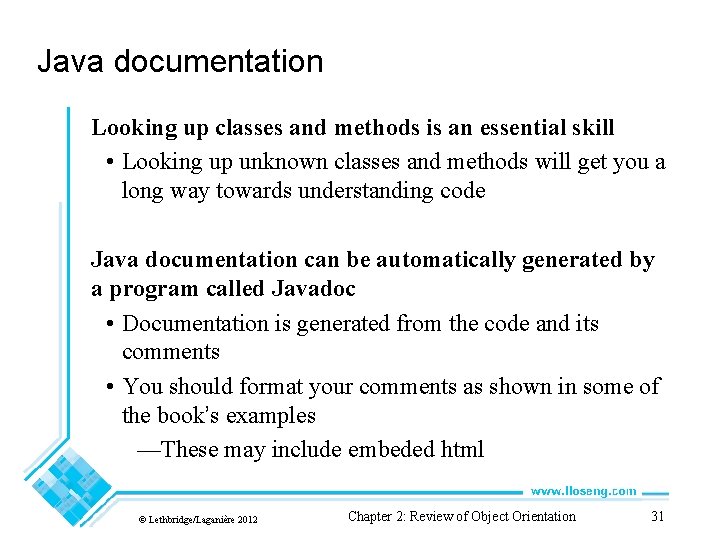 Java documentation

Looking up classes and methods is an essential skill

• Looking up unknown classes and methods will get you a long way towards understanding code

Java documentation can be automatically generated by a program called Javadoc

• Documentation is generated from the code and its comments

• You should format your comments as shown in some of the book's examples

—These may include embeded html

www.lloseng.com

© Lethbridge/Laganière 2012

Chapter 2: Review of Object Orientation

31